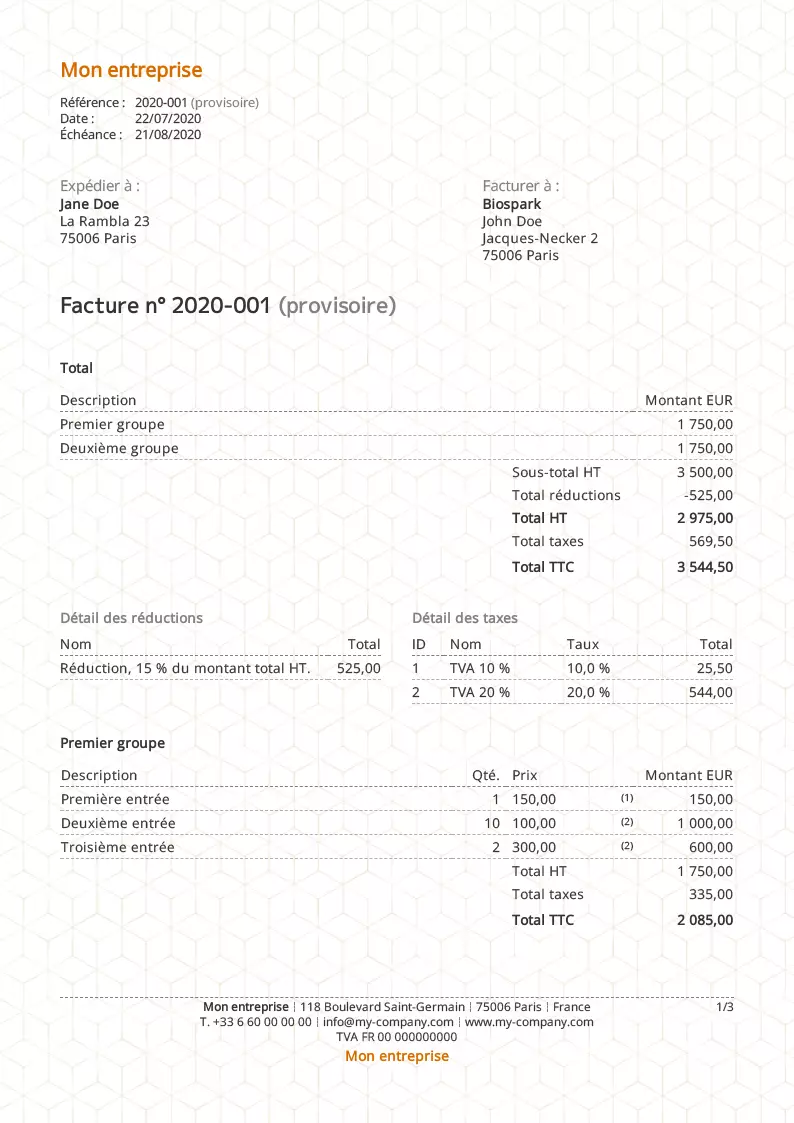 Mon entreprise

Référence : 2020-001 (provisoire)
Date : 22/07/2020
Échéance : 21/08/2020

Expédier à :
Jane Doe
La Rambla 23
75006 Paris

Facturer à :
Biospark
John Doe
Jacques-Necker 2
75006 Paris

Facture n° 2020-001 (provisoire)

Total

| Description | | Montant EUR |
|---|---|---|
| Premier groupe | | 1 750,00 |
| Deuxième groupe | | 1 750,00 |
| | Sous-total HT | 3 500,00 |
| | Total réductions | -525,00 |
| | Total HT | 2 975,00 |
| | Total taxes | 569,50 |
| | Total TTC | 3 544,50 |

Détail des réductions

| Nom | Total |
|---|---|
| Réduction, 15 % du montant total HT. | 525,00 |

Détail des taxes

| ID | Nom | Taux | Total |
|---|---|---|---|
| 1 | TVA 10 % | 10,0 % | 25,50 |
| 2 | TVA 20 % | 20,0 % | 544,00 |

Premier groupe

| Description | Qté. | Prix | | Montant EUR |
|---|---|---|---|---|
| Première entrée | 1 | 150,00 | (1) | 150,00 |
| Deuxième entrée | 10 | 100,00 | (2) | 1 000,00 |
| Troisième entrée | 2 | 300,00 | (2) | 600,00 |
| | | Total HT | | 1 750,00 |
| | | Total taxes | | 335,00 |
| | | Total TTC | | 2 085,00 |

Mon entreprise | 118 Boulevard Saint-Germain | 75006 Paris | France
T. +33 6 60 00 00 00 | info@my-company.com | www.my-company.com
TVA FR 00 000000000
Mon entreprise

1/3